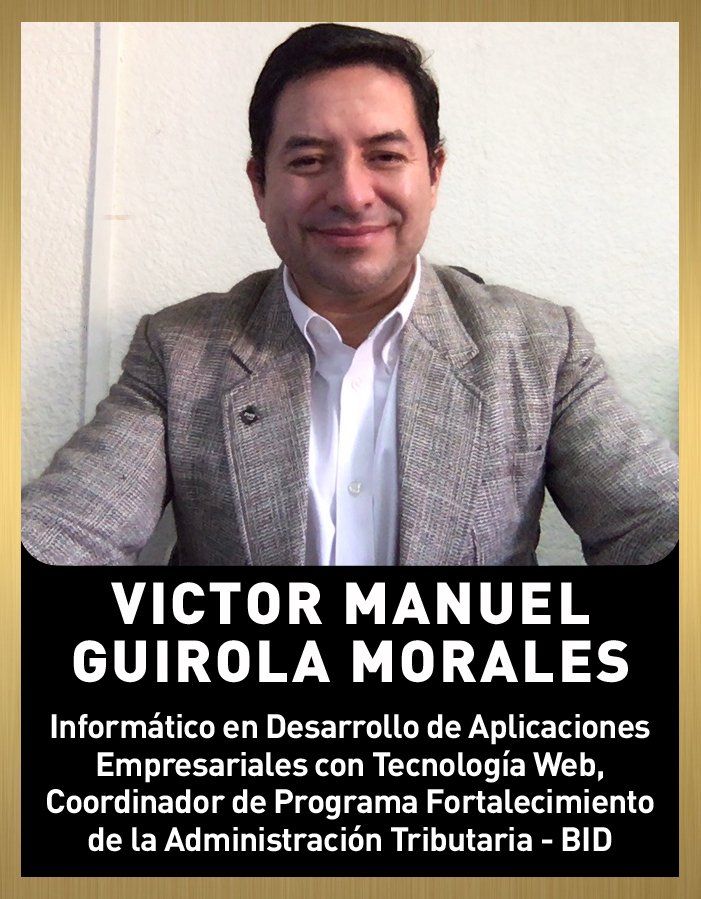 VICTOR MANUEL
GUIROLA MORALES

Informático en Desarrollo de Aplicaciones Empresariales con Tecnología Web, Coordinador de Programa Fortalecimiento de la Administración Tributaria - BID